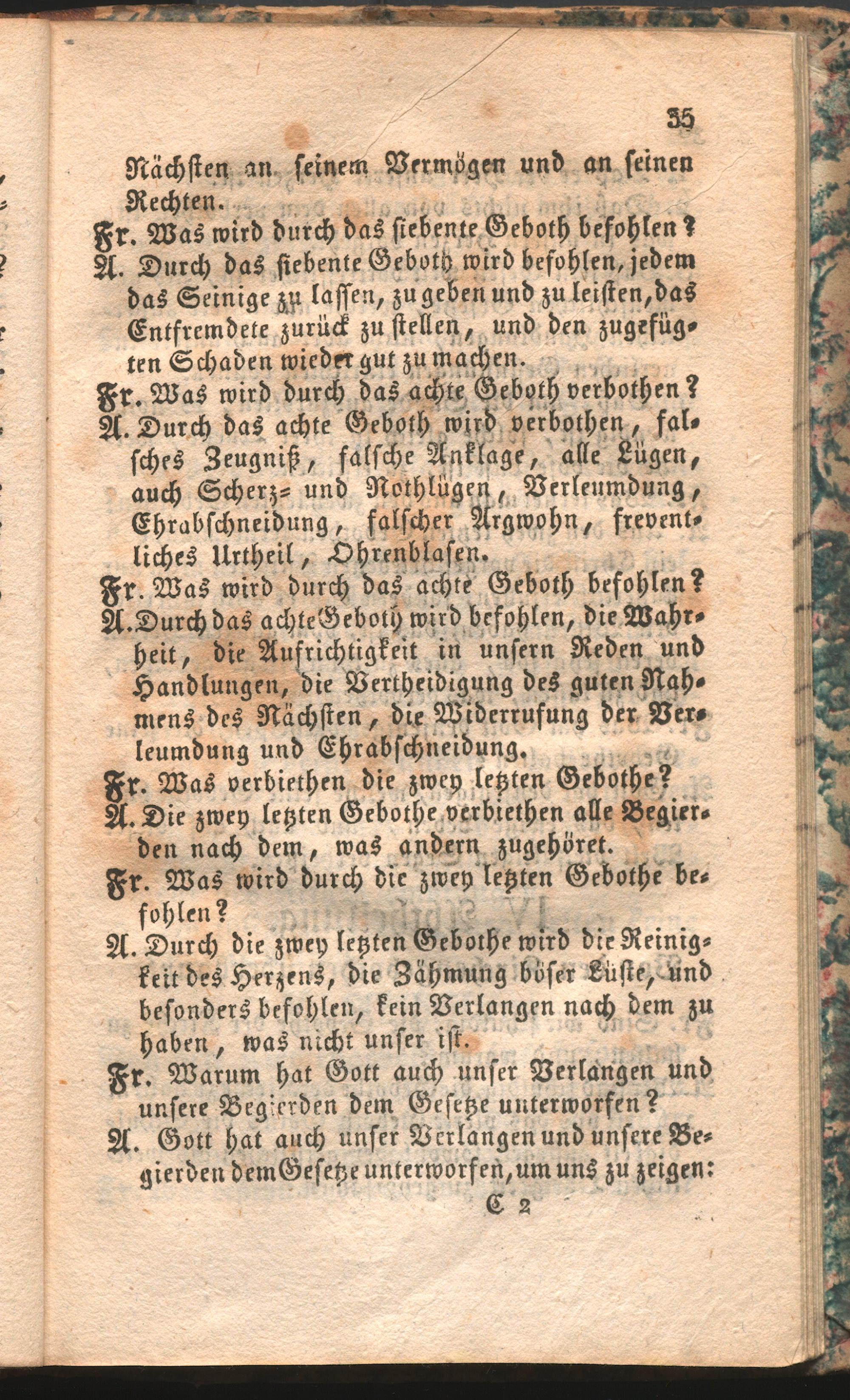 35

Nächsten an seinem Vermögen und an seinen Rechten.

Fr. Was wird durch das siebente Geboth befohlen?

A. Durch das siebente Geboth wird befohlen, jedem das Seinige zu lassen, zu geben und zu leisten, das Entfremdete zurück zu stellen, und den zugefügten Schaden wieder gut zu machen.

Fr. Was wird durch das achte Geboth verbothen?

A. Durch das achte Geboth wird verbothen, falsches Zeugniß, falsche Anklage, alle Lügen, auch Scherz= und Nothlügen, Verleumdung, Ehrabschneidung, falscher Argwohn, freventliches Urtheil, Ohrenblasen.

Fr. Was wird durch das achte Geboth befohlen?

A. Durch das achte Geboth wird befohlen, die Wahrheit, die Aufrichtigkeit in unsern Reden und Handlungen, die Vertheidigung des guten Nahmens des Nächsten, die Widerrufung der Verleumdung und Ehrabschneidung.

Fr. Was verbiethen die zwey letzten Gebothe?

A. Die zwey letzten Gebothe verbiethen alle Begierden nach dem, was andern zugehöret.

Fr. Was wird durch die zwey letzten Gebothe befohlen?

A. Durch die zwey letzten Gebothe wird die Reinigkeit des Herzens, die Zähmung böser Lüste, und besonders befohlen, kein Verlangen nach dem zu haben, was nicht unser ist.

Fr. Warum hat Gott auch unser Verlangen und unsere Begierden dem Gesetze unterworfen?

A. Gott hat auch unser Verlangen und unsere Begierden dem Gesetze unterworfen, um uns zu zeigen:

C 2